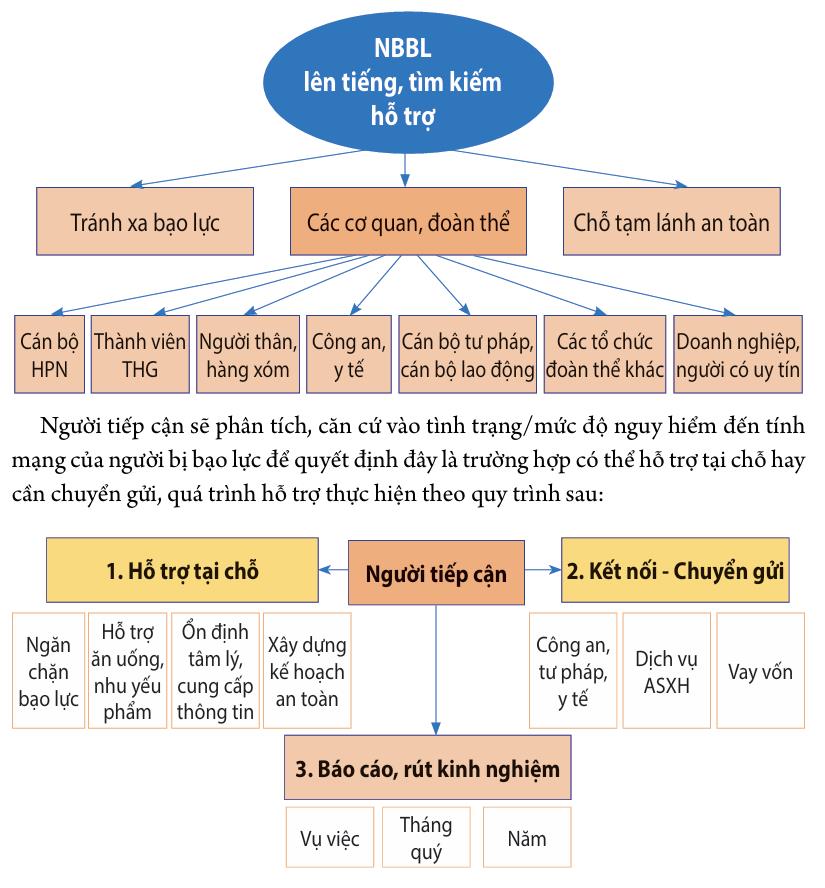 NBBL
lên tiếng, tìm kiếm
hỗ trợ

Tránh xa bạo lực

Các cơ quan, đoàn thể

Chỗ tạm lánh an toàn

Cán bộ HPN

Thành viên THG

Người thân, hàng xóm

Công an, y tế

Cán bộ tư pháp, cán bộ lao động

Các tổ chức đoàn thể khác

Doanh nghiệp, người có uy tín

Người tiếp cận sẽ phân tích, căn cứ vào tình trạng/mức độ nguy hiểm đến tính mạng của người bị bạo lực để quyết định đây là trường hợp có thể hỗ trợ tại chỗ hay cần chuyển gửi, quá trình hỗ trợ thực hiện theo quy trình sau:

1. Hỗ trợ tại chỗ

Người tiếp cận

2. Kết nối - Chuyển gửi

Ngăn chặn bạo lực

Hỗ trợ ăn uống, nhu yếu phẩm

Ổn định tâm lý, cung cấp thông tin

Xây dựng kế hoạch an toàn

Công an, tư pháp, y tế

Dịch vụ ASXH

Vay vốn

3. Báo cáo, rút kinh nghiệm

Vụ việc

Tháng quý

Năm